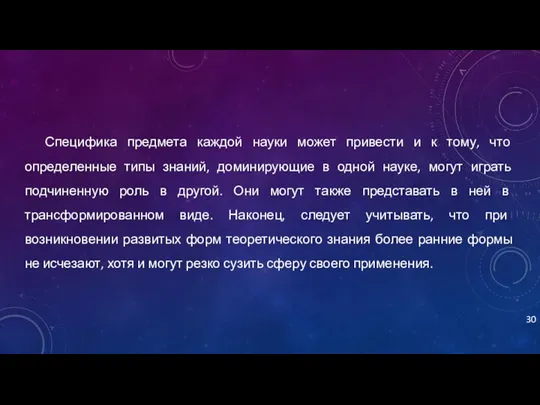 Специфика предмета каждой науки может привести и к тому, что определенные типы знаний, доминирующие в одной науке, могут играть подчиненную роль в другой. Они могут также представать в ней в трансформированном виде. Наконец, следует учитывать, что при возникновении развитых форм теоретического знания более ранние формы не исчезают, хотя и могут резко сузить сферу своего применения.

30